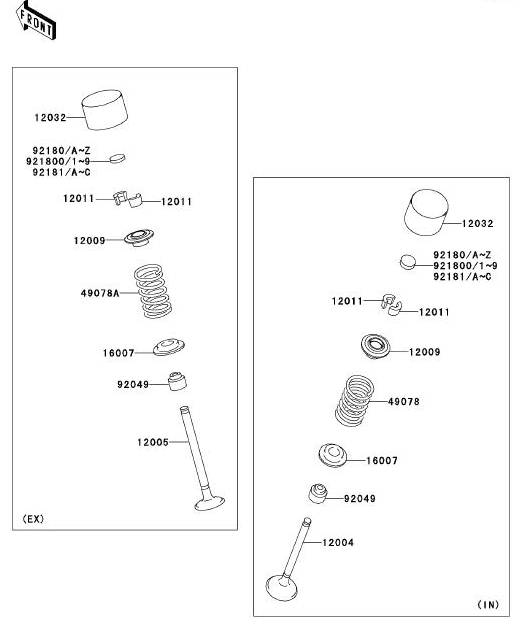 FRONT

12032

92180/A~Z
921800/1~9
92181/A~C

12011
12011

12009

49078A

16007

92049

12005

(EX)

12032

92180/A~Z
921800/1~9
92181/A~C

12011
12011

12009

49078

16007

92049

12004

(IN)